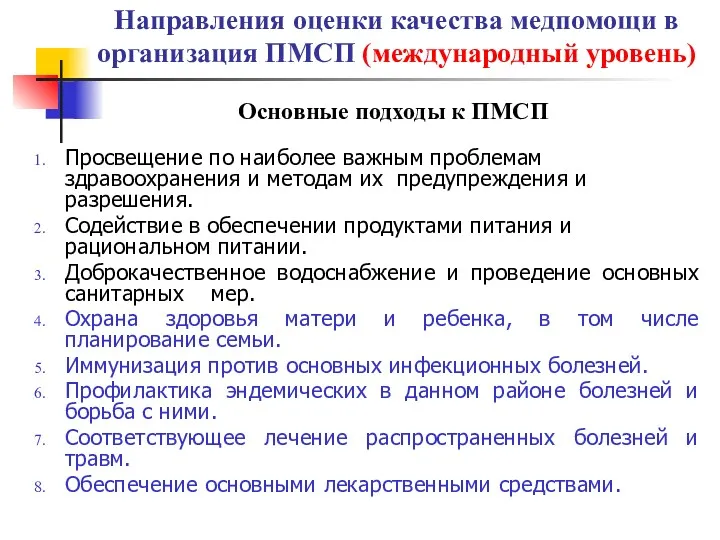 Направления оценки качества медпомощи в организация ПМСП (международный уровень)

Основные подходы к ПМСП

1. Просвещение по наиболее важным проблемам здравоохранения и методам их предупреждения и разрешения.
2. Содействие в обеспечении продуктами питания и рациональном питании.
3. Доброкачественное водоснабжение и проведение основных санитарных мер.
4. Охрана здоровья матери и ребенка, в том числе планирование семьи.
5. Иммунизация против основных инфекционных болезней.
6. Профилактика эндемических в данном районе болезней и борьба с ними.
7. Соответствующее лечение распространенных болезней и травм.
8. Обеспечение основными лекарственными средствами.